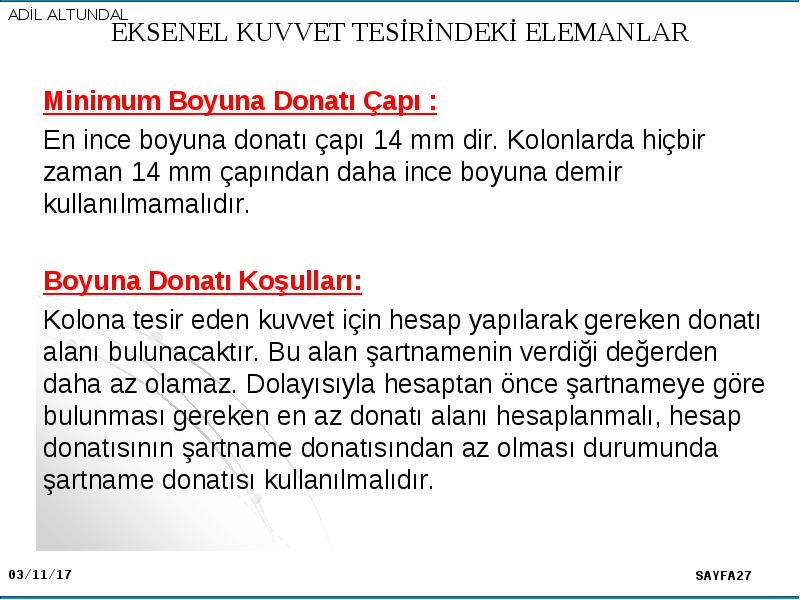 ADİL ALTUNDAL

EKSENEL KUVVET TESİRİNDEKİ ELEMANLAR

Minimum Boyuna Donatı Çapı :

En ince boyuna donatı çapı 14 mm dir. Kolonlarda hiçbir zaman 14 mm çapından daha ince boyuna demir kullanılmamalıdır.

Boyuna Donatı Koşulları:

Kolona tesir eden kuvvet için hesap yapılarak gereken donatı alanı bulunacaktır. Bu alan şartnamenin verdiği değerden daha az olamaz. Dolayısıyla hesaptan önce şartnameye göre bulunması gereken en az donatı alanı hesaplanmalı, hesap donatısının şartname donatısından az olması durumunda şartname donatısı kullanılmalıdır.

03/11/17

SAYFA27